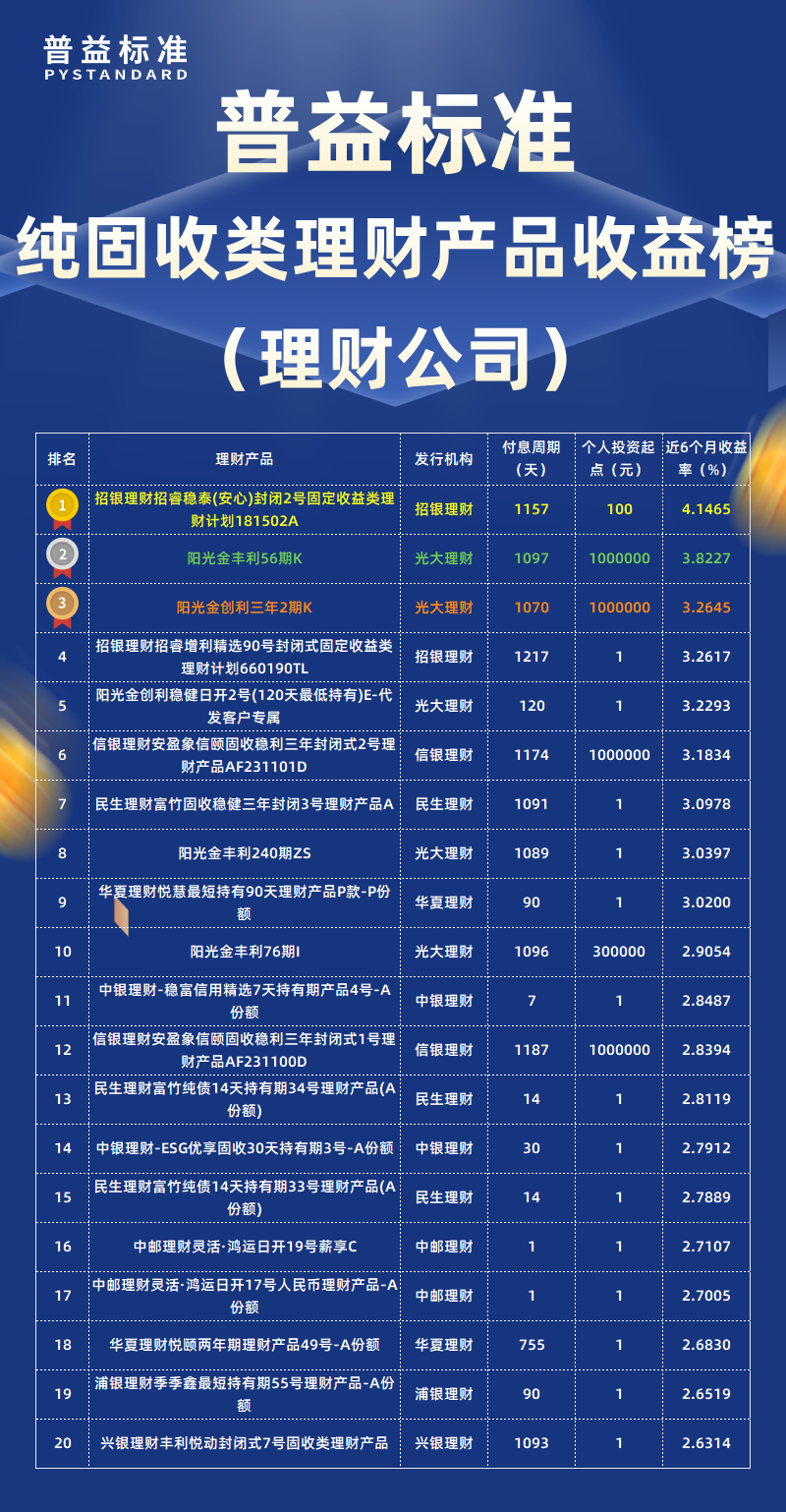 普益标准
PYSTANDARD

普益标准
纯固收类理财产品收益榜
（理财公司）

| 排名 | 理财产品 | 发行机构 | 付息周期（天） | 个人投资起点（元） | 近6个月收益率（%） |
|---|---|---|---|---|---|
| 1 | 招银理财招睿稳泰(安心)封闭2号固定收益类理财计划181502A | 招银理财 | 1157 | 100 | 4.1465 |
| 2 | 阳光金丰利56期K | 光大理财 | 1097 | 1000000 | 3.8227 |
| 3 | 阳光金创利三年2期K | 光大理财 | 1070 | 1000000 | 3.2645 |
| 4 | 招银理财招睿增利精选90号封闭式固定收益类理财计划660190TL | 招银理财 | 1217 | 1 | 3.2617 |
| 5 | 阳光金创利稳健日开2号(120天最低持有)E-代发客户专属 | 光大理财 | 120 | 1 | 3.2293 |
| 6 | 信银理财安盈象信颐固收稳利三年封闭式2号理财产品AF231101D | 信银理财 | 1174 | 1000000 | 3.1834 |
| 7 | 民生理财富竹固收稳健三年封闭3号理财产品A | 民生理财 | 1091 | 1 | 3.0978 |
| 8 | 阳光金丰利240期ZS | 光大理财 | 1089 | 1 | 3.0397 |
| 9 | 华夏理财悦慧最短持有90天理财产品P款-P份额 | 华夏理财 | 90 | 1 | 3.0200 |
| 10 | 阳光金丰利76期I | 光大理财 | 1096 | 300000 | 2.9054 |
| 11 | 中银理财-稳富信用精选7天持有期产品4号-A份额 | 中银理财 | 7 | 1 | 2.8487 |
| 12 | 信银理财安盈象信颐固收稳利三年封闭式1号理财产品AF231100D | 信银理财 | 1187 | 1000000 | 2.8394 |
| 13 | 民生理财富竹纯债14天持有期34号理财产品(A份额) | 民生理财 | 14 | 1 | 2.8119 |
| 14 | 中银理财-ESG优享固收30天持有期3号-A份额 | 中银理财 | 30 | 1 | 2.7912 |
| 15 | 民生理财富竹纯债14天持有期33号理财产品(A份额) | 民生理财 | 14 | 1 | 2.7889 |
| 16 | 中邮理财灵活·鸿运日开19号薪享C | 中邮理财 | 1 | 1 | 2.7107 |
| 17 | 中邮理财灵活·鸿运日开17号人民币理财产品-A份额 | 中邮理财 | 1 | 1 | 2.7005 |
| 18 | 华夏理财悦颐两年期理财产品49号-A份额 | 华夏理财 | 755 | 1 | 2.6830 |
| 19 | 浦银理财季季鑫最短持有期55号理财产品-A份额 | 浦银理财 | 90 | 1 | 2.6519 |
| 20 | 兴银理财丰利悦动封闭式7号固收类理财产品 | 兴银理财 | 1093 | 1 | 2.6314 |